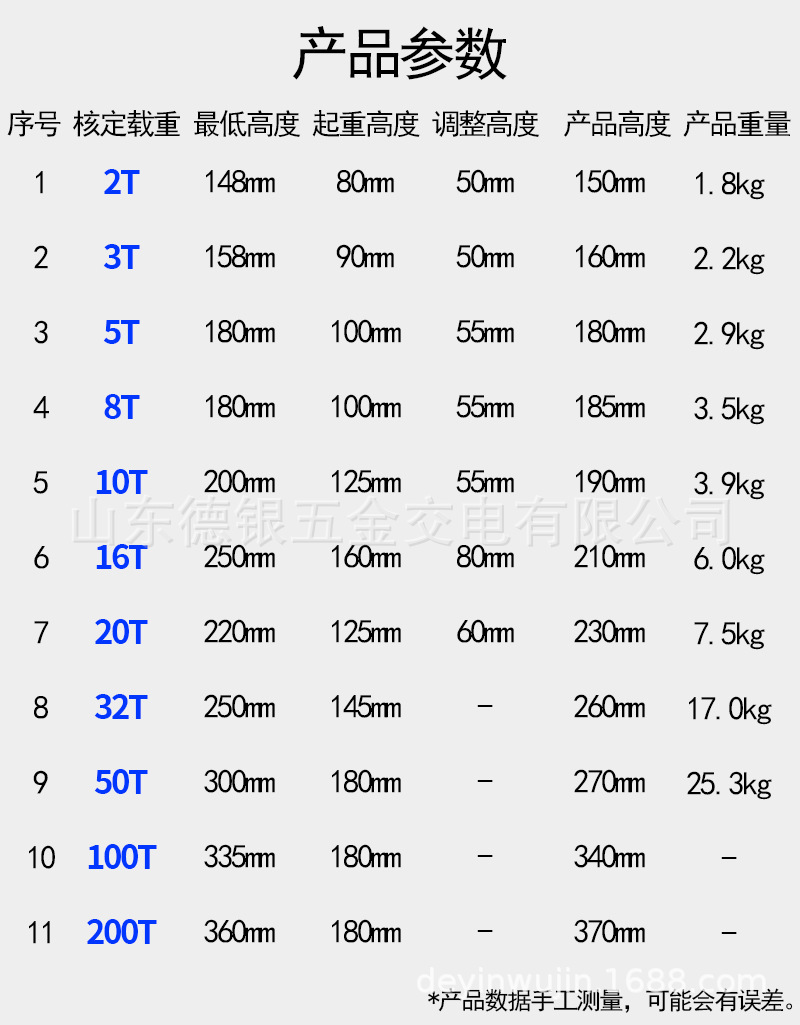 产品参数

| 序号 | 核定载重 | 最低高度 | 起重高度 | 调整高度 | 产品高度 | 产品重量 |
|---|---|---|---|---|---|---|
| 1 | 2T | 148mm | 80mm | 50mm | 150mm | 1.8kg |
| 2 | 3T | 158mm | 90mm | 50mm | 160mm | 2.2kg |
| 3 | 5T | 180mm | 100mm | 55mm | 180mm | 2.9kg |
| 4 | 8T | 180mm | 100mm | 55mm | 185mm | 3.5kg |
| 5 | 10T | 200mm | 125mm | 55mm | 190mm | 3.9kg |
| 6 | 16T | 250mm | 160mm | 80mm | 210mm | 6.0kg |
| 7 | 20T | 220mm | 125mm | 60mm | 230mm | 7.5kg |
| 8 | 32T | 250mm | 145mm | - | 260mm | 17.0kg |
| 9 | 50T | 300mm | 180mm | - | 270mm | 25.3kg |
| 10 | 100T | 335mm | 180mm | - | 340mm | - |
| 11 | 200T | 360mm | 180mm | - | 370mm | - |

*产品数据手工测量，可能会有误差。

山东德银五金交电有限公司

deyinwujin.1688.com